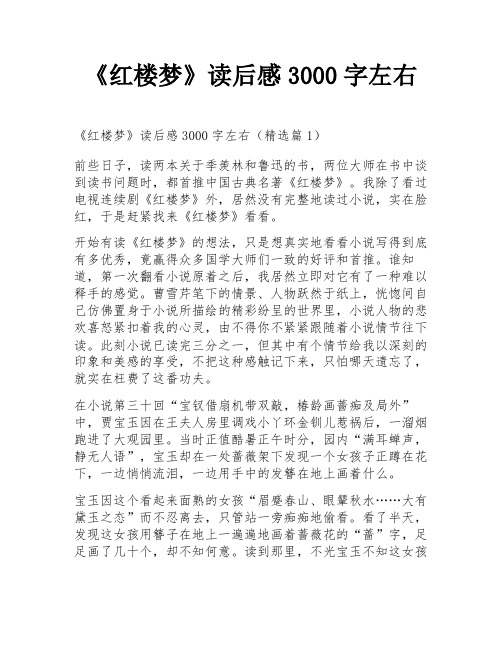 《红楼梦》读后感 3000 字左右

《红楼梦》读后感 3000 字左右（精选篇 1）

前些日子，读两本关于季羡林和鲁迅的书，两位大师在书中谈到读书问题时，都首推中国古典名著《红楼梦》。我除了看过电视连续剧《红楼梦》外，居然没有完整地读过小说，实在脸红，于是赶紧找来《红楼梦》看看。

开始有读《红楼梦》的想法，只是想真实地看看小说写得到底有多优秀，竟赢得众多国学大师们一致的好评和首推。谁知道，第一次翻看小说原着之后，我居然立即对它有了一种难以释手的感觉。曹雪芹笔下的情景、人物跃然于纸上，恍惚间自己仿佛置身于小说所描绘的精彩纷呈的世界里，小说人物的悲欢喜怒紧扣着我的心灵，由不得你不紧紧跟随着小说情节往下读。此刻小说已读完三分之一，但其中有个情节给我以深刻的印象和美感的享受，不把这种感触记下来，只怕哪天遗忘了，就实在枉费了这番功夫。

在小说第三十回“宝钗借扇机带双敲，椿龄画蔷痴及局外”中，贾宝玉因在王夫人房里调戏小丫环金钏儿惹祸后，一溜烟跑进了大观园里。当时正值酷暑正午时分，园内“满耳蝉声，静无人语”，宝玉却在一处蔷薇架下发现一个女孩子正蹲在花下，一边悄悄流泪，一边用手中的发簪在地上画着什么。

宝玉因这个看起来面熟的女孩“眉蹙春山、眼颦秋水……大有黛玉之态”而不忍离去，只管站一旁痴痴地偷看。看了半天，发现这女孩用簪子在地上一遍遍地画着蔷薇花的“蔷”字，足足画了几十个，却不知何意。读到那里，不光宝玉不知这女孩